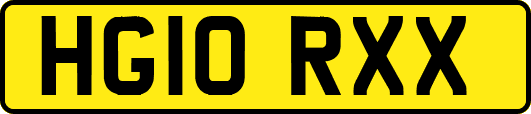 HG10 RXX